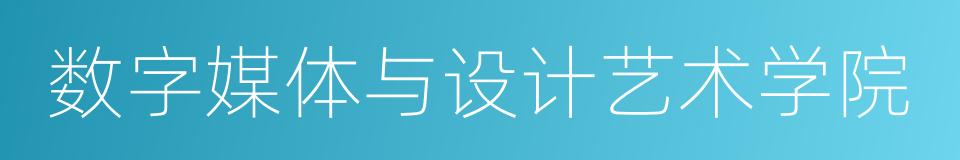 数字媒体与设计艺术学院